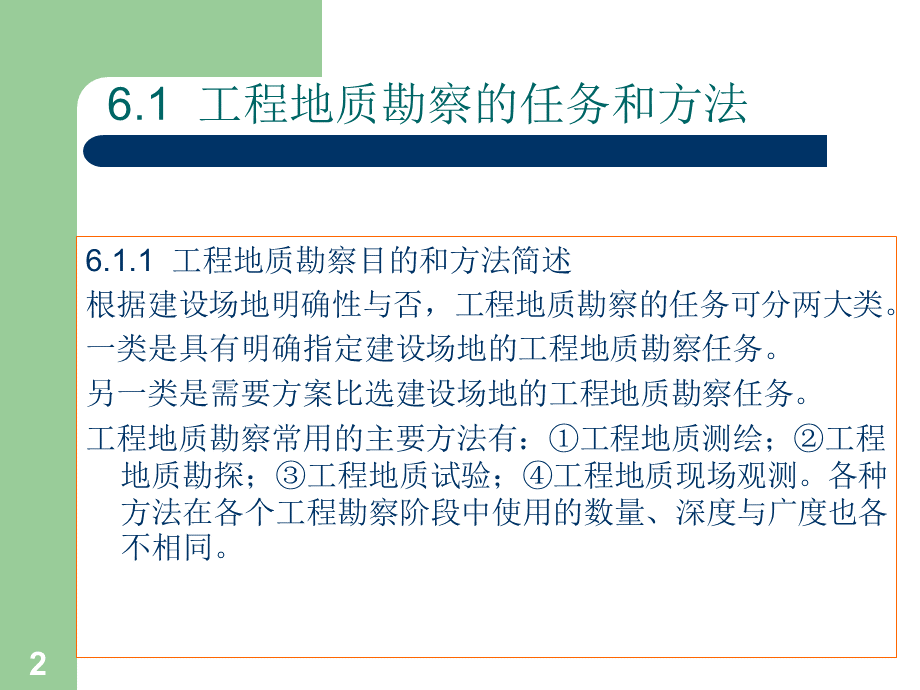 6.1 工程地质勘察的任务和方法

6.1.1 工程地质勘察目的和方法简述

根据建设场地明确性与否，工程地质勘察的任务可分两大类。

一类是具有明确指定建设场地的工程地质勘察任务。

另一类是需要方案比选建设场地的工程地质勘察任务。

工程地质勘察常用的主要方法有：①工程地质测绘；②工程地质勘探；③工程地质试验；④工程地质现场观测。各种方法在各个工程勘察阶段中使用的数量、深度与广度也各不相同。

2